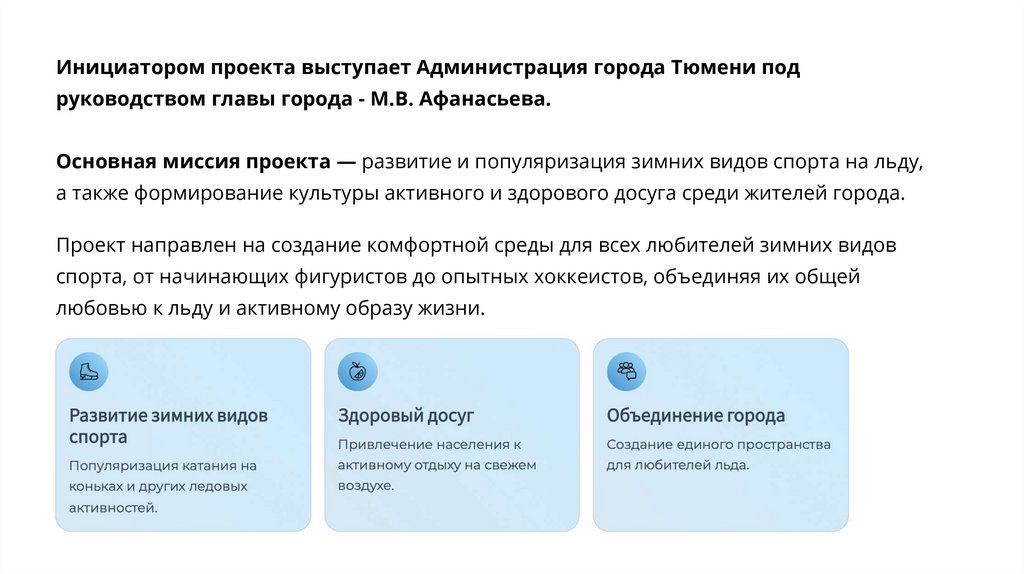 Инициатором проекта выступает Администрация города Тюмени под руководством главы города - М.В. Афанасьева.

Основная миссия проекта — развитие и популяризация зимних видов спорта на льду, а также формирование культуры активного и здорового досуга среди жителей города.

Проект направлен на создание комфортной среды для всех любителей зимних видов спорта, от начинающих фигуристов до опытных хоккеистов, объединяя их общей любовью к льду и активному образу жизни.

Развитие зимних видов спорта

Популяризация катания на коньках и других ледовых активностей.

Здоровый досуг

Привлечение населения к активному отдыху на свежем воздухе.

Объединение города

Создание единого пространства для любителей льда.